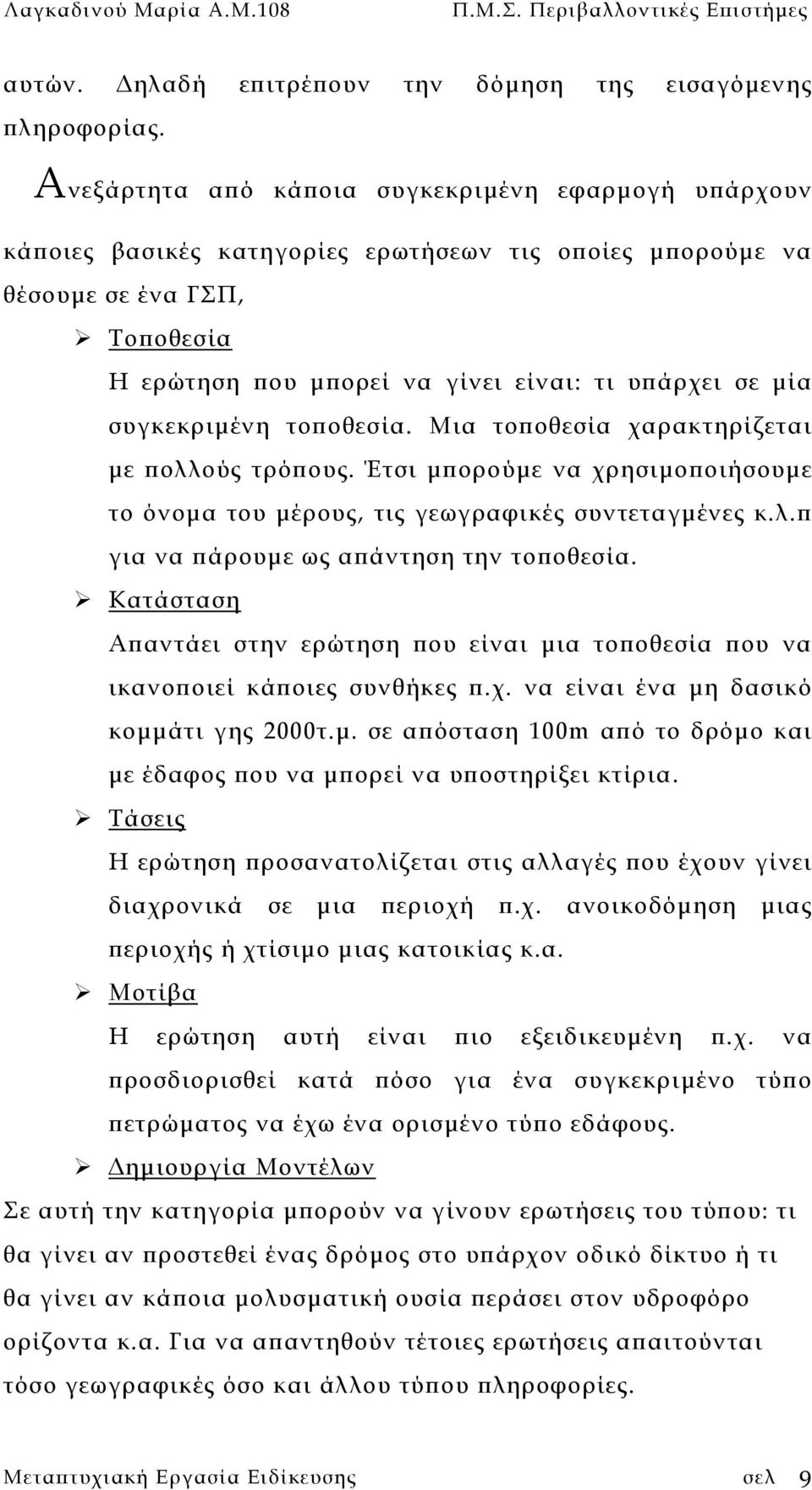 Λαγκαδινού Μαρία Α.Μ.108 Π.Μ.Σ. Περιβαλλοντικές Επιστήμες

αυτών. Δηλαδή επιτρέπουν την δόμηση της εισαγόμενης πληροφορίας.

Ανεξάρτητα από κάποια συγκεκριμένη εφαρμογή υπάρχουν κάποιες βασικές κατηγορίες ερωτήσεων τις οποίες μπορούμε να θέσουμε σε ένα ΓΣΠ,

➢ Τοποθεσία
Η ερώτηση που μπορεί να γίνει είναι: τι υπάρχει σε μία συγκεκριμένη τοποθεσία. Μια τοποθεσία χαρακτηρίζεται με πολλούς τρόπους. Έτσι μπορούμε να χρησιμοποιήσουμε το όνομα του μέρους, τις γεωγραφικές συντεταγμένες κ.λ.π για να πάρουμε ως απάντηση την τοποθεσία.

➢ Κατάσταση
Απαντάει στην ερώτηση που είναι μια τοποθεσία που να ικανοποιεί κάποιες συνθήκες π.χ. να είναι ένα μη δασικό κομμάτι γης 2000τ.μ. σε απόσταση 100m από το δρόμο και με έδαφος που να μπορεί να υποστηρίξει κτίρια.

➢ Τάσεις
Η ερώτηση προσανατολίζεται στις αλλαγές που έχουν γίνει διαχρονικά σε μια περιοχή π.χ. ανοικοδόμηση μιας περιοχής ή χτίσιμο μιας κατοικίας κ.α.

➢ Μοτίβα
Η ερώτηση αυτή είναι πιο εξειδικευμένη π.χ. να προσδιορισθεί κατά πόσο για ένα συγκεκριμένο τύπο πετρώματος να έχω ένα ορισμένο τύπο εδάφους.

➢ Δημιουργία Μοντέλων
Σε αυτή την κατηγορία μπορούν να γίνουν ερωτήσεις του τύπου: τι θα γίνει αν προστεθεί ένας δρόμος στο υπάρχον οδικό δίκτυο ή τι θα γίνει αν κάποια μολυσματική ουσία περάσει στον υδροφόρο ορίζοντα κ.α. Για να απαντηθούν τέτοιες ερωτήσεις απαιτούνται τόσο γεωγραφικές όσο και άλλου τύπου πληροφορίες.

Μεταπτυχιακή Εργασία Ειδίκευσης σελ 9